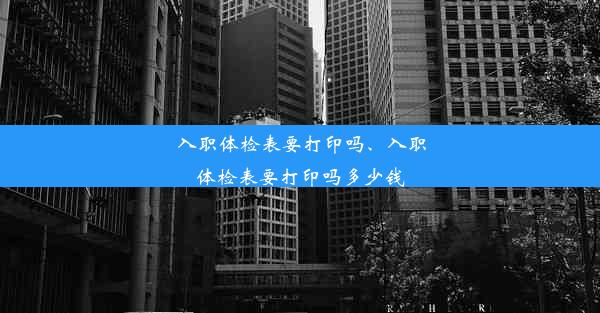 入职体检表要打印吗、入职体检表要打印吗多少钱